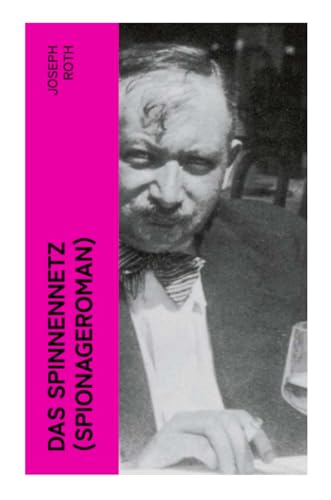 JOSEPH ROTH

DAS SPINNENNETZ (SPIONAGEROMAN)